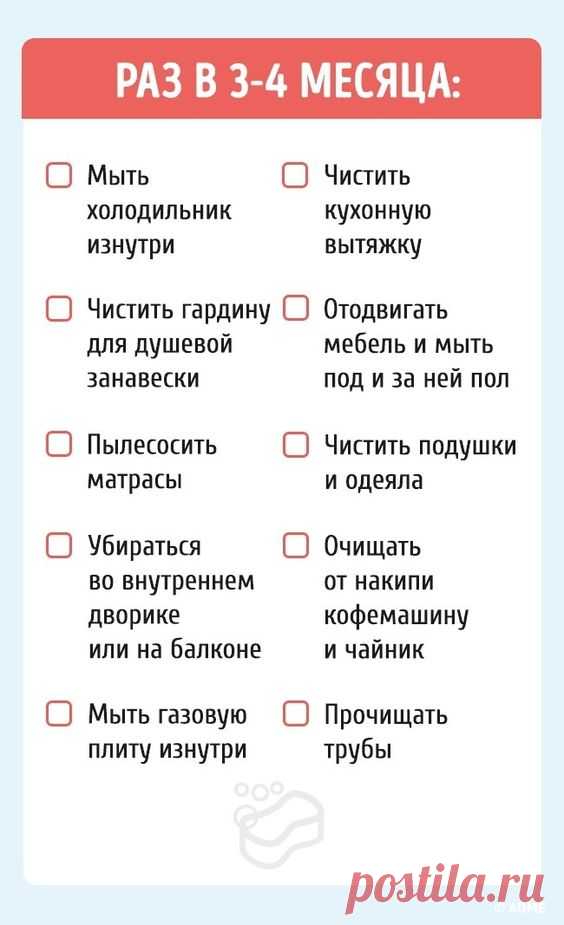 РАЗ В 3-4 МЕСЯЦА:

Мыть холодильник изнутри

Чистить гардину для душевой занавески

Пылесосить матрасы

Убираться во внутреннем дворике или на балконе

Мыть газовую плиту изнутри

Чистить кухонную вытяжку

Отодвигать мебель и мыть под и за ней пол

Чистить подушки и одеяла

Очищать от накипи кофемашину и чайник

Прочищать трубы

postila.ru